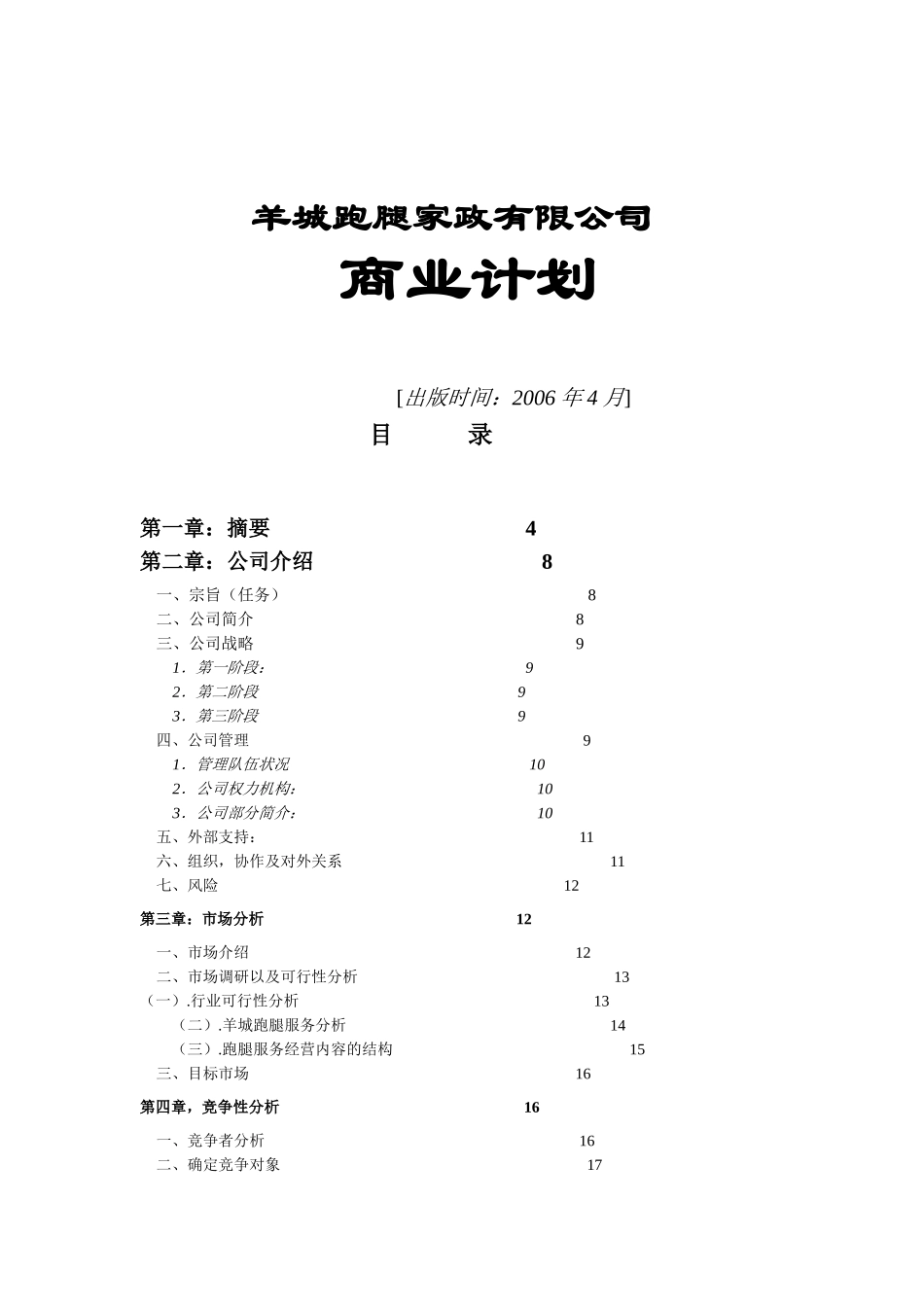 羊城跑腿家政有限公司

商业计划

[出版时间：2006 年 4 月]

目　　录

第一章：摘要　4

第二章：公司介绍　8

一、宗旨（任务）　8

二、公司简介　8

三、公司战略　9

1．第一阶段：　9

2．第二阶段　9

3．第三阶段　9

四、公司管理　9

1．管理队伍状况　10

2．公司权力机构：　10

3．公司部分简介：　10

五、外部支持：　11

六、组织，协作及对外关系　11

七、风险　12

第三章：市场分析　12

一、市场介绍　12

二、市场调研以及可行性分析　13

（一）.行业可行性分析　13

（二）.羊城跑腿服务分析　14

（三）.跑腿服务经营内容的结构　15

三、目标市场　16

第四章，竞争性分析　16

一、竞争者分析　16

二、确定竞争对象　17